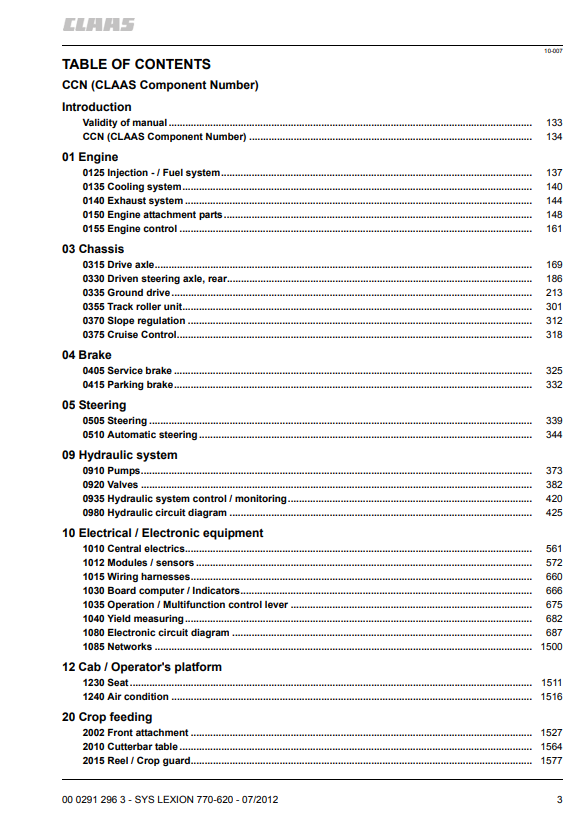 CLAAS

10-007

TABLE OF CONTENTS

CCN (CLAAS Component Number)

Introduction

Validity of manual ........ 133
CCN (CLAAS Component Number) ........ 134

01 Engine

0125 Injection - / Fuel system ........ 137
0135 Cooling system ........ 140
0140 Exhaust system ........ 144
0150 Engine attachment parts ........ 148
0155 Engine control ........ 161

03 Chassis

0315 Drive axle ........ 169
0330 Driven steering axle, rear ........ 186
0335 Ground drive ........ 213
0355 Track roller unit ........ 301
0370 Slope regulation ........ 312
0375 Cruise Control ........ 318

04 Brake

0405 Service brake ........ 325
0415 Parking brake ........ 332

05 Steering

0505 Steering ........ 339
0510 Automatic steering ........ 344

09 Hydraulic system

0910 Pumps ........ 373
0920 Valves ........ 382
0935 Hydraulic system control / monitoring ........ 420
0980 Hydraulic circuit diagram ........ 425

10 Electrical / Electronic equipment

1010 Central electrics ........ 561
1012 Modules / sensors ........ 572
1015 Wiring harnesses ........ 660
1030 Board computer / Indicators ........ 666
1035 Operation / Multifunction control lever ........ 675
1040 Yield measuring ........ 682
1080 Electronic circuit diagram ........ 687
1085 Networks ........ 1500

12 Cab / Operator's platform

1230 Seat ........ 1511
1240 Air condition ........ 1516

20 Crop feeding

2002 Front attachment ........ 1527
2010 Cutterbar table ........ 1564
2015 Reel / Crop guard ........ 1577

00 0291 296 3 - SYS LEXION 770-620 - 07/2012 3